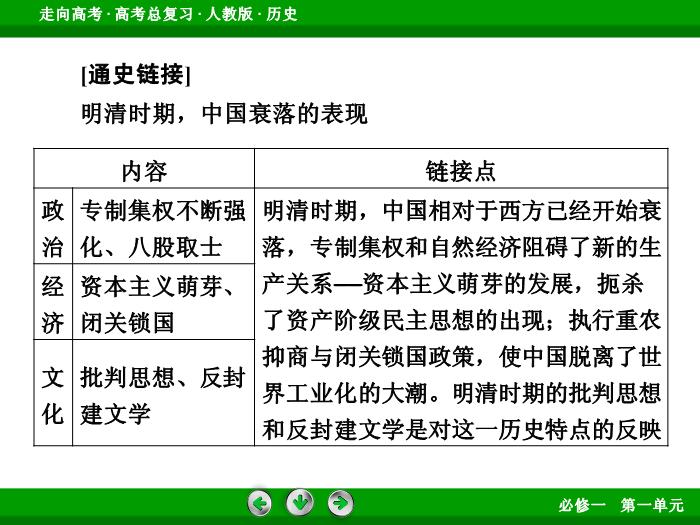 走向高考 · 高考总复习 · 人教版 · 历史

[通史链接]

明清时期，中国衰落的表现

| 内容 | | 链接点 |
|---|---|---|
| 政治 | 专制集权不断强化、八股取士 | 明清时期，中国相对于西方已经开始衰落，专制集权和自然经济阻碍了新的生产关系—资本主义萌芽的发展，扼杀了资产阶级民主思想的出现；执行重农抑商与闭关锁国政策，使中国脱离了世界工业化的大潮。明清时期的批判思想和反封建文学是对这一历史特点的反映 |
| 经济 | 资本主义萌芽、闭关锁国 | |
| 文化 | 批判思想、反封建文学 | |

必修一 第一单元